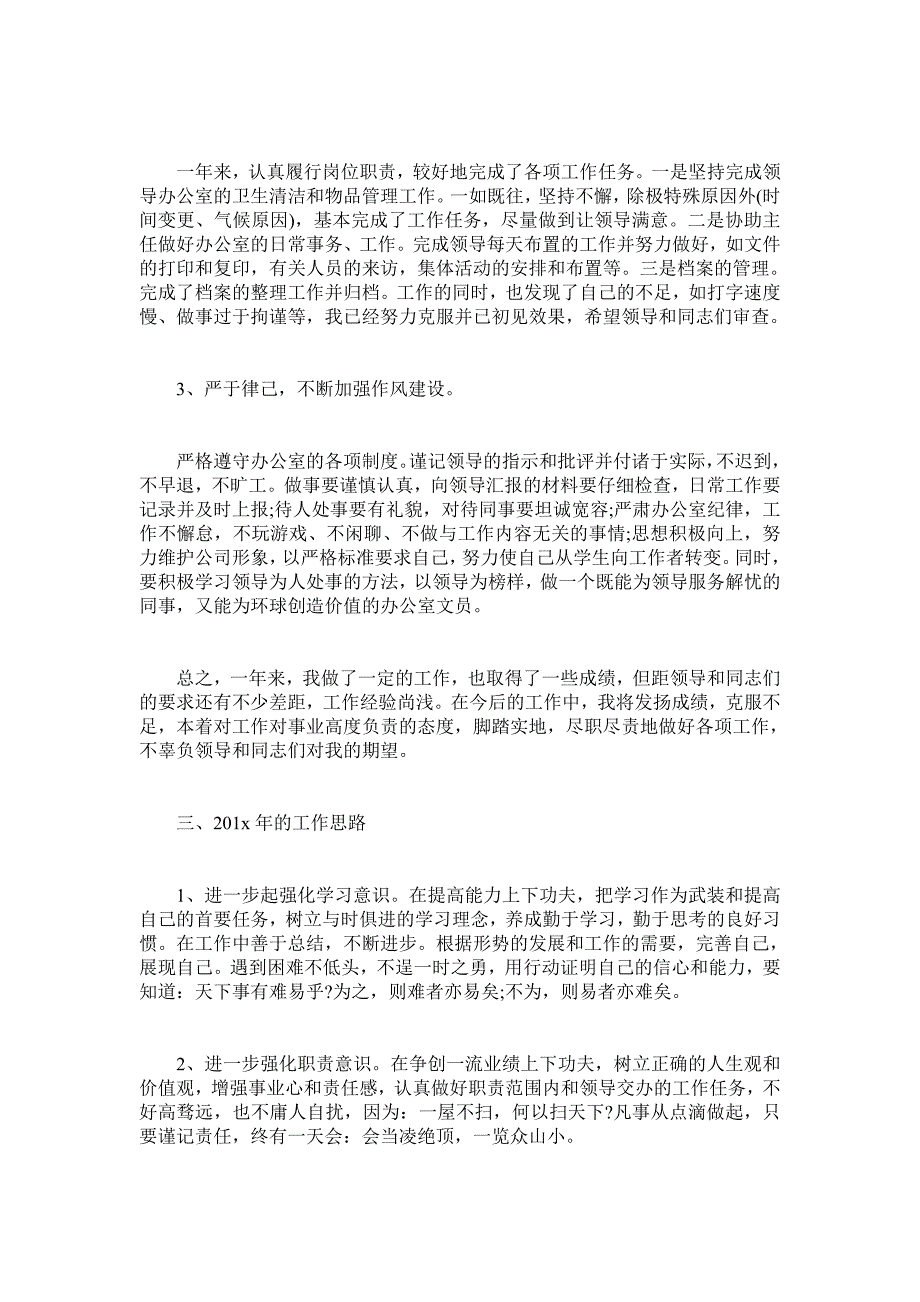 一年来，认真履行岗位职责，较好地完成了各项工作任务。一是坚持完成领导办公室的卫生清洁和物品管理工作。一如既往，坚持不懈，除极特殊原因外(时间变更、气候原因)，基本完成了工作任务，尽量做到让领导满意。二是协助主任做好办公室的日常事务、工作。完成领导每天布置的工作并努力做好，如文件的打印和复印，有关人员的来访，集体活动的安排和布置等。三是档案的管理。完成了档案的整理工作并归档。工作的同时，也发现了自己的不足，如打字速度慢、做事过于拘谨等，我已经努力克服并已初见效果，希望领导和同志们审查。

3、严于律己，不断加强作风建设。

严格遵守办公室的各项制度。谨记领导的指示和批评并付诸于实际，不迟到，不早退，不旷工。做事要谨慎认真，向领导汇报的材料要仔细检查，日常工作要记录并及时上报;待人处事要有礼貌，对待同事要坦诚宽容;严肃办公室纪律，工作不懈怠，不玩游戏、不闲聊、不做与工作内容无关的事情;思想积极向上，努力维护公司形象，以严格标准要求自己，努力使自己从学生向工作者转变。同时，要积极学习领导为人处事的方法，以领导为榜样，做一个既能为领导服务解忧的同事，又能为环球创造价值的办公室文员。

总之，一年来，我做了一定的工作，也取得了一些成绩，但距领导和同志们的要求还有不少差距，工作经验尚浅。在今后的工作中，我将发扬成绩，克服不足，本着对工作对事业高度负责的态度，脚踏实地，尽职尽责地做好各项工作，不辜负领导和同志们对我的期望。

三、201x 年的工作思路

1、进一步起强化学习意识。在提高能力上下功夫，把学习作为武装和提高自己的首要任务，树立与时俱进的学习理念，养成勤于学习，勤于思考的良好习惯。在工作中善于总结，不断进步。根据形势的发展和工作的需要，完善自己，展现自己。遇到困难不低头，不逞一时之勇，用行动证明自己的信心和能力，要知道：天下事有难易乎?为之，则难者亦易矣;不为，则易者亦难矣。

2、进一步强化职责意识。在争创一流业绩上下功夫，树立正确的人生观和价值观，增强事业心和责任感，认真做好职责范围内和领导交办的工作任务，不好高骛远，也不庸人自扰，因为：一屋不扫，何以扫天下?凡事从点滴做起，只要谨记责任，终有一天会：会当凌绝顶，一览众山小。